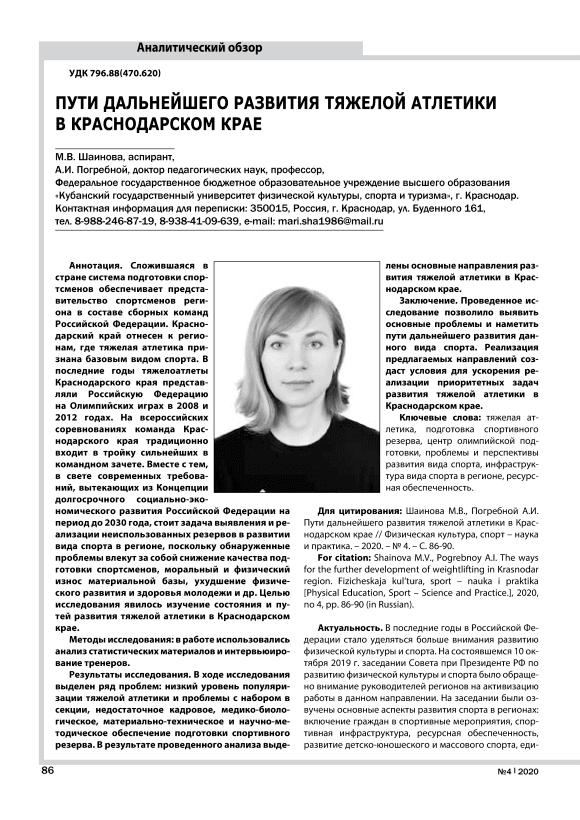 Аналитический обзор

УДК 796.88(470.620)

ПУТИ ДАЛЬНЕЙШЕГО РАЗВИТИЯ ТЯЖЕЛОЙ АТЛЕТИКИ В КРАСНОДАРСКОМ КРАЕ

М.В. Шаинова, аспирант,
А.И. Погребной, доктор педагогических наук, профессор,
Федеральное государственное бюджетное образовательное учреждение высшего образования «Кубанский государственный университет физической культуры, спорта и туризма», г. Краснодар.
Контактная информация для переписки: 350015, Россия, г. Краснодар, ул. Буденного 161,
тел. 8-988-246-87-19, 8-938-41-09-639, e-mail: mari.sha1986@mail.ru

Аннотация. Сложившаяся в стране система подготовки спортсменов обеспечивает представительство спортсменов региона в составе сборных команд Российской Федерации. Краснодарский край отнесен к регионам, где тяжелая атлетика признана базовым видом спорта. В последние годы тяжелоатлеты Краснодарского края представляли Российскую Федерацию на Олимпийских играх в 2008 и 2012 годах. На всероссийских соревнованиях команда Краснодарского края традиционно входит в тройку сильнейших в командном зачете. Вместе с тем, в свете современных требований, вытекающих из Концепции долгосрочного социально-экономического развития Российской Федерации на период до 2030 года, стоит задача выявления и реализации неиспользованных резервов в развитии вида спорта в регионе, поскольку обнаруженные проблемы влекут за собой снижение качества подготовки спортсменов, моральный и физический износ материальной базы, ухудшение физического развития и здоровья молодежи и др. Целью исследования явилось изучение состояния и путей развития тяжелой атлетики в Краснодарском крае.

Методы исследования: в работе использовались анализ статистических материалов и интервьюирование тренеров.

Результаты исследования. В ходе исследования выделен ряд проблем: низкий уровень популяризации тяжелой атлетики и проблемы с набором в секции, недостаточное кадровое, медико-биологическое, материально-техническое и научно-методическое обеспечение подготовки спортивного резерва. В результате проведенного анализа выделены основные направления развития тяжелой атлетики в Краснодарском крае.

Заключение. Проведенное исследование позволило выявить основные проблемы и наметить пути дальнейшего развития данного вида спорта. Реализация предлагаемых направлений создаст условия для ускорения реализации приоритетных задач развития тяжелой атлетики в Краснодарском крае.

Ключевые слова: тяжелая атлетика, подготовка спортивного резерва, центр олимпийской подготовки, проблемы и перспективы развития вида спорта, инфраструктура вида спорта в регионе, ресурсная обеспеченность.

Для цитирования: Шаинова М.В., Погребной А.И. Пути дальнейшего развития тяжелой атлетики в Краснодарском крае // Физическая культура, спорт – наука и практика. – 2020. – № 4. – С. 86-90.

For citation: Shainova M.V., Pogrebnoy A.I. The ways for the further development of weightlifting in Krasnodar region. Fizicheskaja kul'tura, sport – nauka i praktika [Physical Education, Sport – Science and Practice.], 2020, no 4, pp. 86-90 (in Russian).

Актуальность. В последние годы в Российской Федерации стало уделяться больше внимания развитию физической культуры и спорта. На состоявшемся 10 октября 2019 г. заседании Совета при Президенте РФ по развитию физической культуры и спорта было обращено внимание руководителей регионов на активизацию работы в данном направлении. На заседании были озвучены основные аспекты развития спорта в регионах: включение граждан в спортивные мероприятия, спортивная инфраструктура, ресурсная обеспеченность, развитие детско-юношеского и массового спорта, еди-

86

№4 | 2020